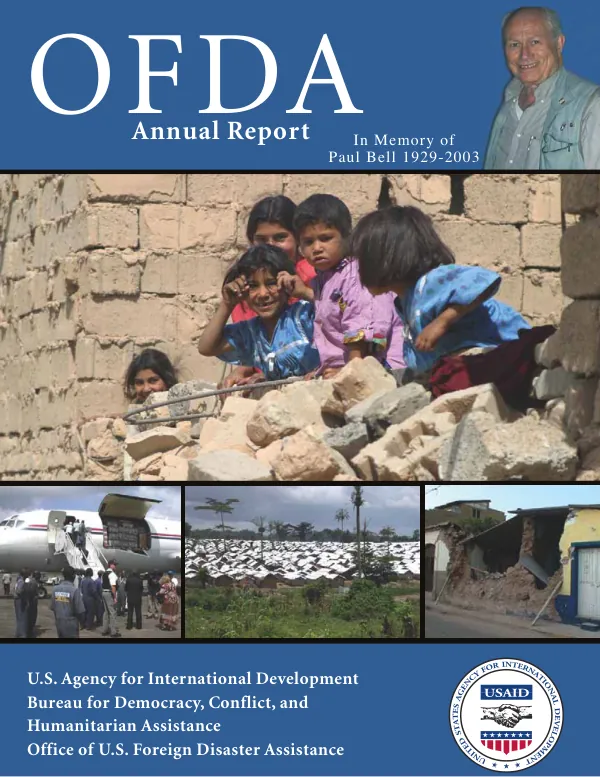 OFDA
Annual Report

In Memory of
Paul Bell 1929-2003

U.S. Agency for International Development
Bureau for Democracy, Conflict, and
Humanitarian Assistance
Office of U.S. Foreign Disaster Assistance

UNITED STATES AGENCY FOR INTERNATIONAL DEVELOPMENT
USAID